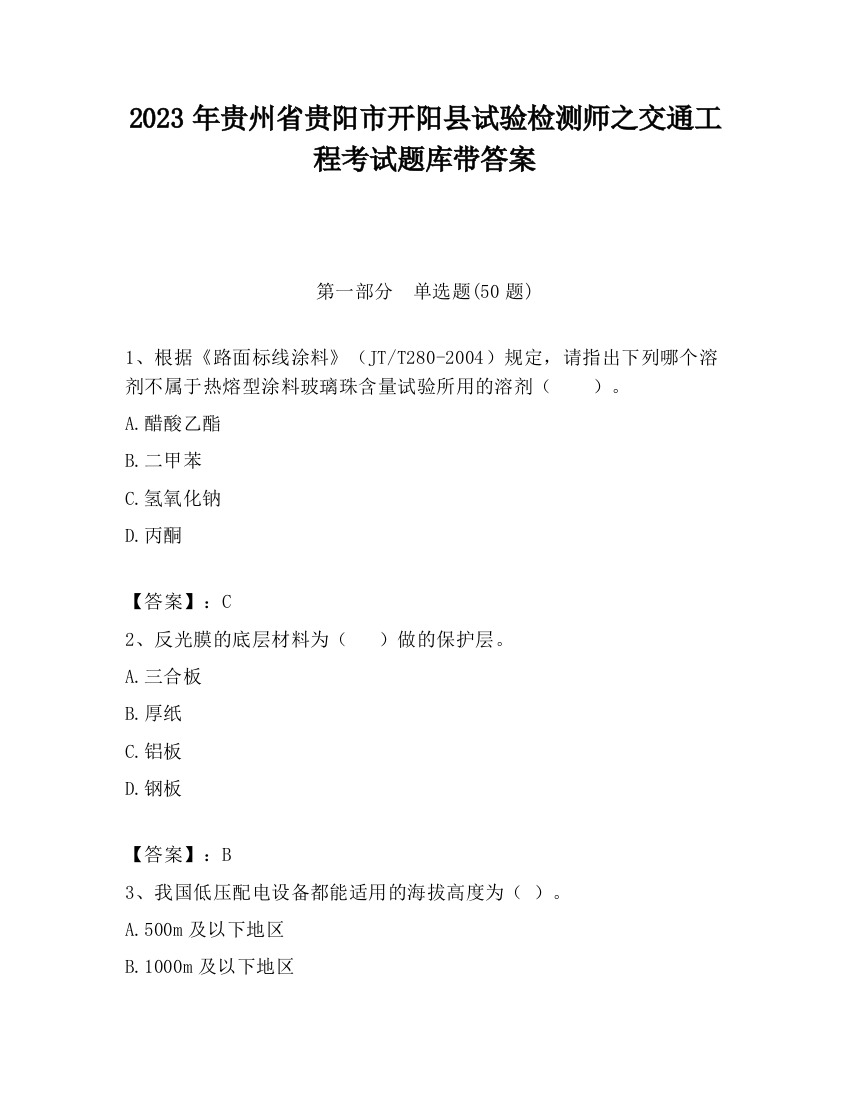 2023 年贵州省贵阳市开阳县试验检测师之交通工程考试题库带答案

第一部分　单选题(50 题)

1、根据《路面标线涂料》（JT/T280-2004）规定，请指出下列哪个溶剂不属于热熔型涂料玻璃珠含量试验所用的溶剂（　　）。

A.醋酸乙酯

B.二甲苯

C.氢氧化钠

D.丙酮

【答案】：C

2、反光膜的底层材料为（　　）做的保护层。

A.三合板

B.厚纸

C.铝板

D.钢板

【答案】：B

3、我国低压配电设备都能适用的海拔高度为（ ）。

A.500m 及以下地区

B.1000m 及以下地区